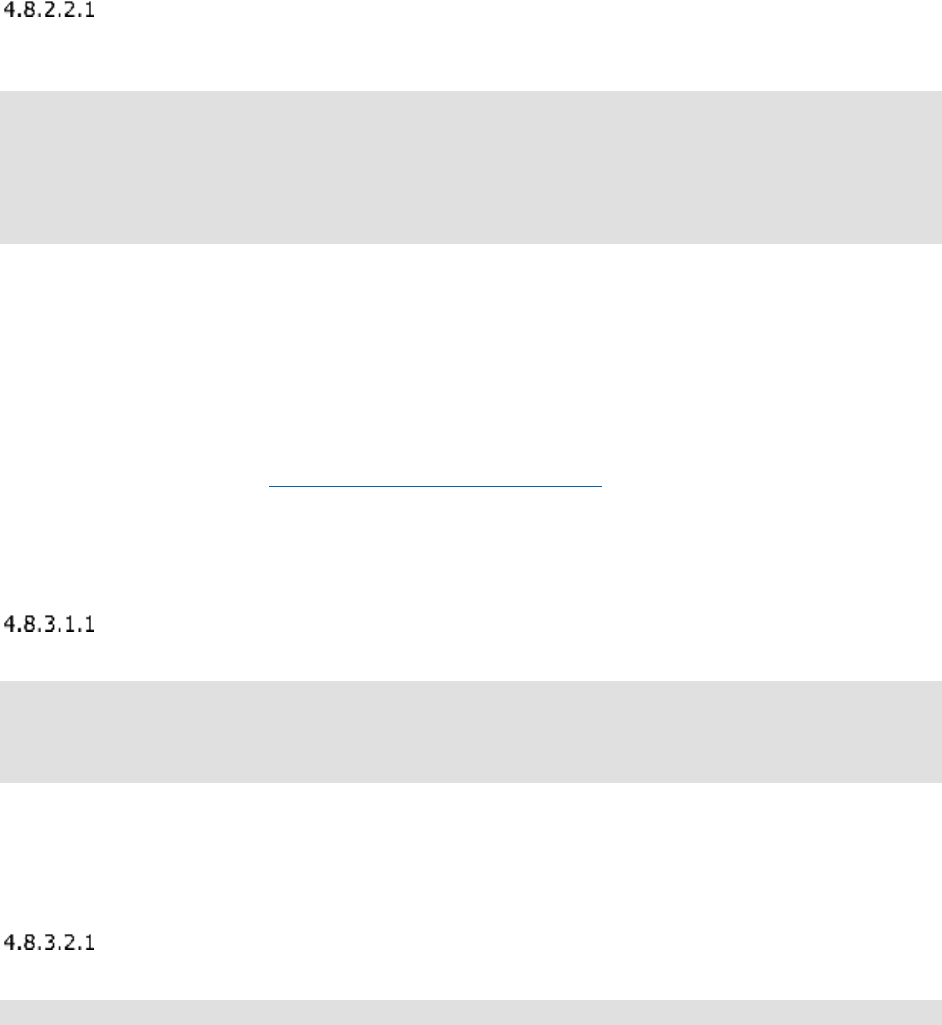 4.8.2.2.1

4.8.3.1.1

4.8.3.2.1